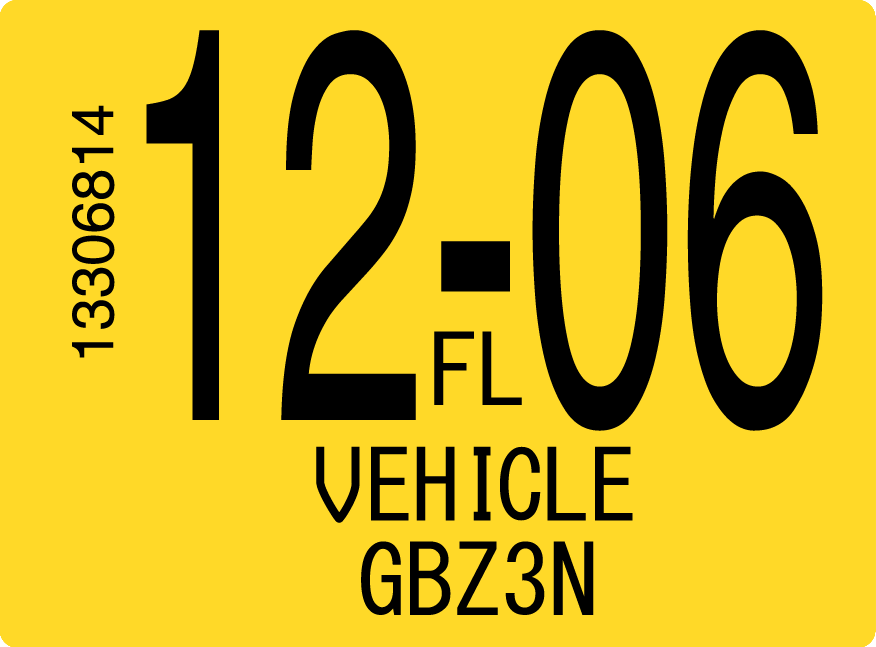 13306814
12-06
FL
VEHICLE
GBZ3N